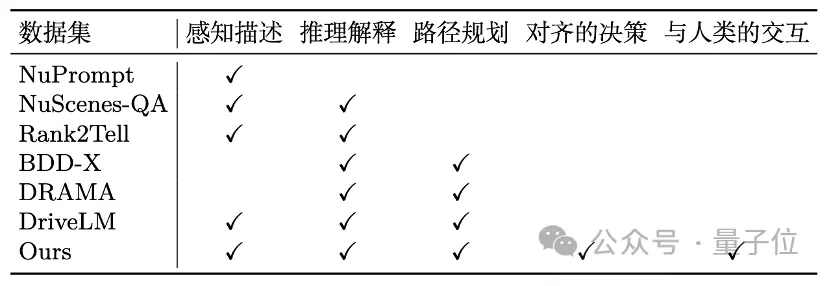 | 数据集 | 感知描述 | 推理解释 | 路径规划 | 对齐的决策 | 与人类的交互 |
|---|---|---|---|---|---|
| NuPrompt | ✓ | | | | |
| NuScenes-QA | ✓ | ✓ | | | |
| Rank2Tell | ✓ | ✓ | | | |
| BDD-X | | ✓ | ✓ | | |
| DRAMA | | ✓ | ✓ | | |
| DriveLM | ✓ | ✓ | ✓ | | |
| Ours | ✓ | ✓ | ✓ | ✓ | ✓ |

公众号 · 量子位